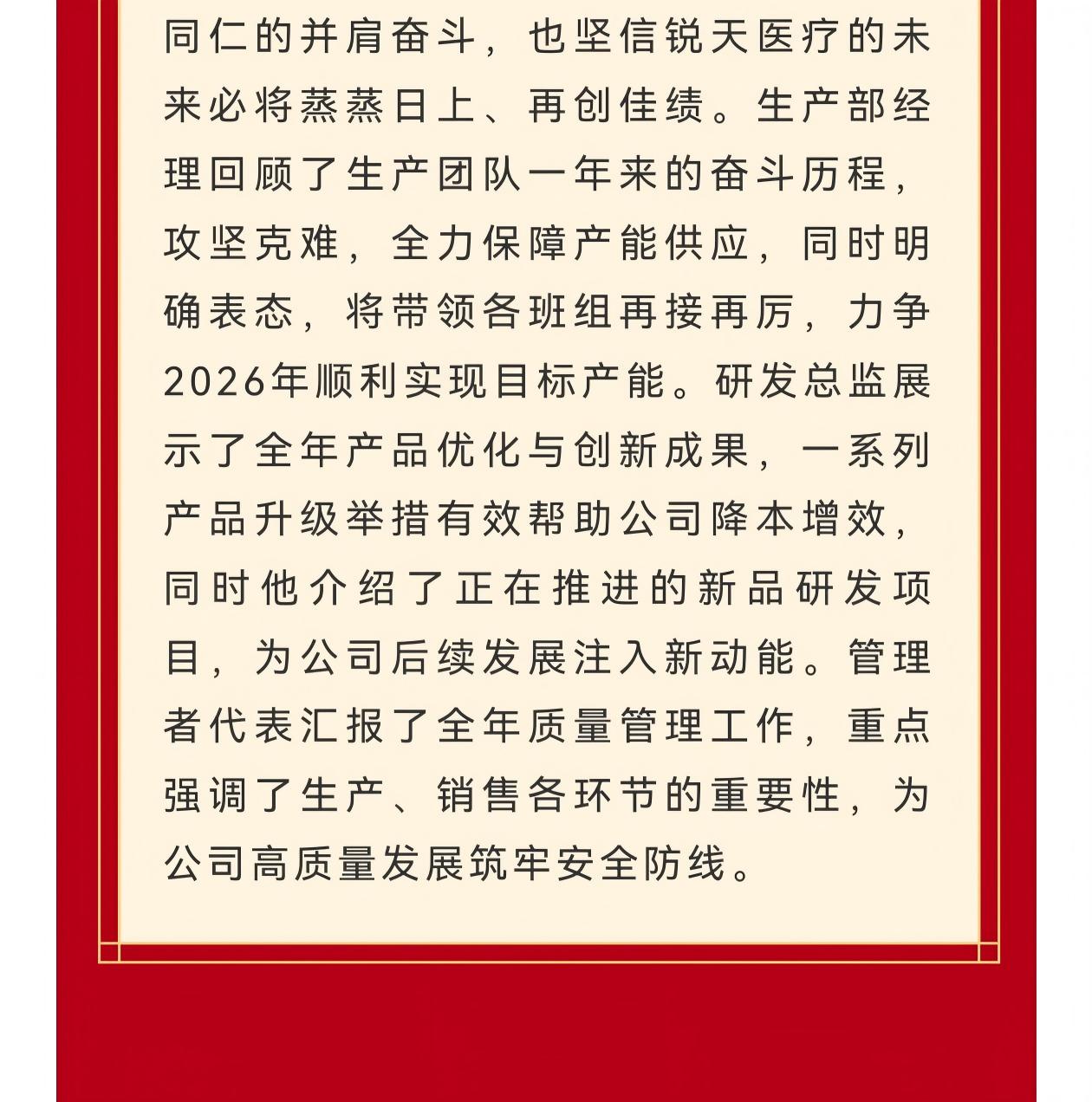 同仁的并肩奋斗，也坚信锐天医疗的未来必将蒸蒸日上、再创佳绩。生产部经理回顾了生产团队一年来的奋斗历程，攻坚克难，全力保障产能供应，同时明确表态，将带领各班组再接再厉，力争2026年顺利实现目标产能。研发总监展示了全年产品优化与创新成果，一系列产品升级举措有效帮助公司降本增效，同时他介绍了正在推进的新品研发项目，为公司后续发展注入新动能。管理者代表汇报了全年质量管理工作，重点强调了生产、销售各环节的重要性，为公司高质量发展筑牢安全防线。